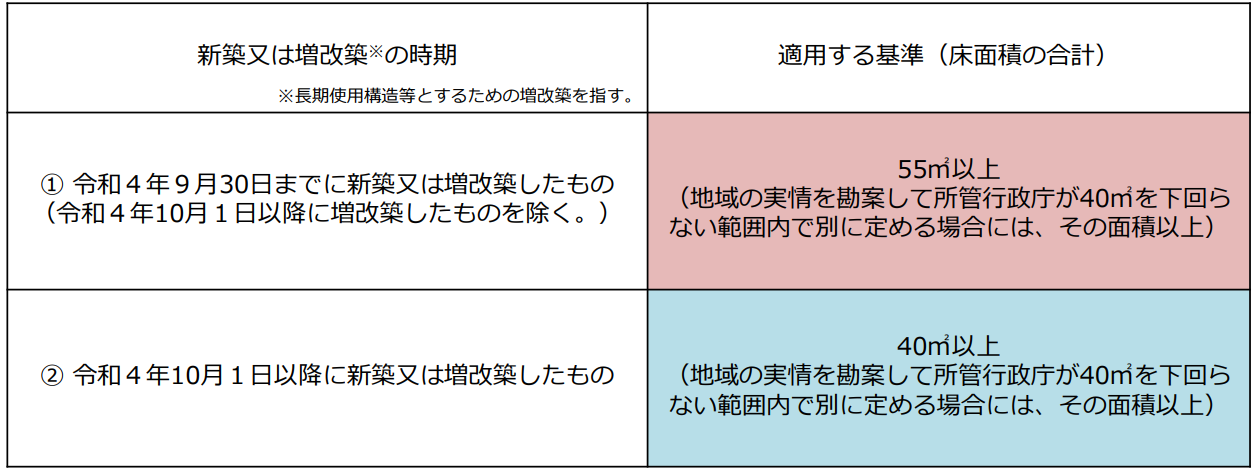 | 新築又は増改築※の時期 ※長期使用構造等とするための増改築を指す。 | 適用する基準（床面積の合計） |
|---|---|
| ① 令和４年９月30日までに新築又は増改築したもの（令和４年10月１日以降に増改築したものを除く。） | 55㎡以上（地域の実情を勘案して所管行政庁が40㎡を下回らない範囲内で別に定める場合には、その面積以上） |
| ② 令和４年10月１日以降に新築又は増改築したもの | 40㎡以上（地域の実情を勘案して所管行政庁が40㎡を下回らない範囲内で別に定める場合には、その面積以上） |